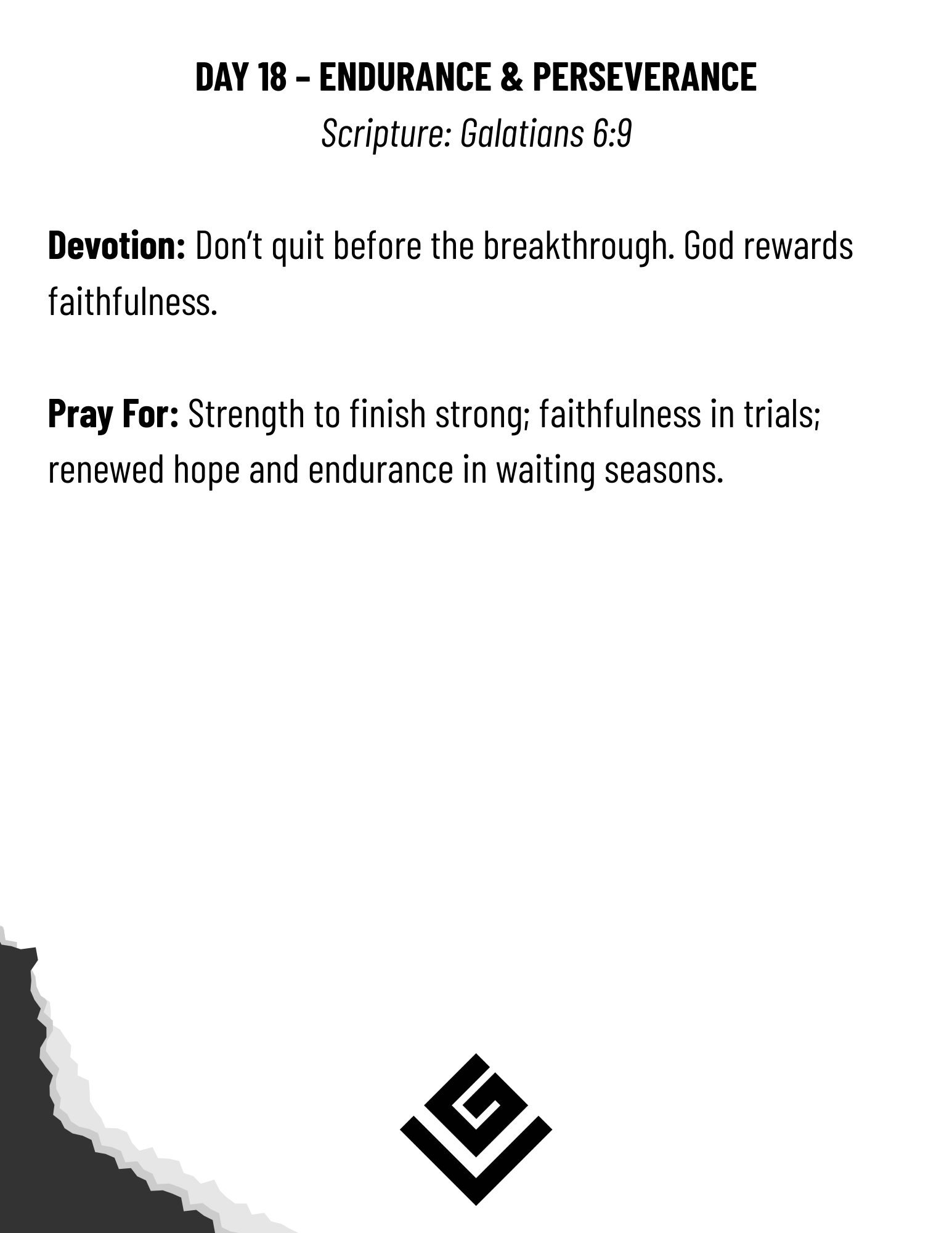 DAY 18 – ENDURANCE & PERSEVERANCE

Scripture: Galatians 6:9

Devotion: Don't quit before the breakthrough. God rewards faithfulness.

Pray For: Strength to finish strong; faithfulness in trials; renewed hope and endurance in waiting seasons.